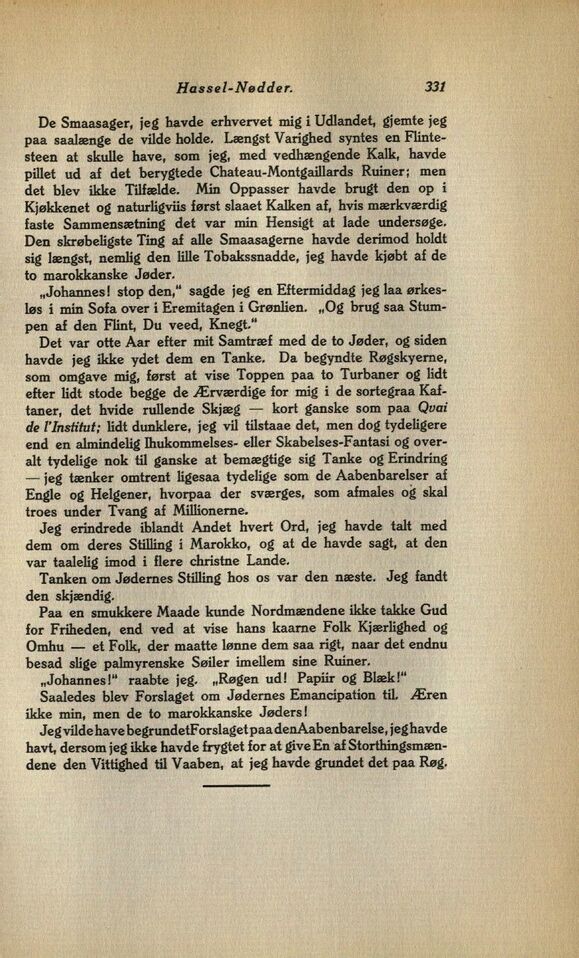 Hassel-Nødder. 331

De Smaasager, jeg havde erhvervet mig i Udlandet, gjemte jeg paa saalænge de vilde holde. Længst Varighed syntes en Flintesteen at skulle have, som jeg, med vedhængende Kalk, havde pillet ud af det berygtede Chateau-Montgaillards Ruiner; men det blev ikke Tilfælde. Min Oppasser havde brugt den op i Kjøkkenet og naturligviis først slaaet Kalken af, hvis mærkværdig faste Sammensætning det var min Hensigt at lade undersøge. Den skrøbeligste Ting af alle Smaasagerne havde derimod holdt sig længst, nemlig den lille Tobakssnadde, jeg havde kjøbt af de to marokkanske Jøder.

„Johannes! stop den," sagde jeg en Eftermiddag jeg laa ørkesløs i min Sofa over i Eremitagen i Grønlien. „Og brug saa Stumpen af den Flint, Du veed, Knegt."

Det var otte Aar efter mit Samtræf med de to Jøder, og siden havde jeg ikke ydet dem en Tanke. Da begyndte Røgskyerne, som omgave mig, først at vise Toppen paa to Turbaner og lidt efter lidt stode begge de Ærværdige for mig i de sortegraa Kaftaner, det hvide rullende Skjæg — kort ganske som paa Quai de l'Institut; lidt dunklere, jeg vil tilstaae det, men dog tydeligere end en almindelig Ihukommelses- eller Skabelses-Fantasi og overalt tydelige nok til ganske at bemægtige sig Tanke og Erindring — jeg tænker omtrent ligesaa tydelige som de Aabenbarelser af Engle og Helgener, hvorpaa der sværges, som afmales og skal troes under Tvang af Millionerne.

Jeg erindrede iblandt Andet hvert Ord, jeg havde talt med dem om deres Stilling i Marokko, og at de havde sagt, at den var taalelig imod i flere christne Lande.

Tanken om Jødernes Stilling hos os var den næste. Jeg fandt den skjændig.

Paa en smukkere Maade kunde Nordmændene ikke takke Gud for Friheden, end ved at vise hans kaarne Folk Kjærlighed og Omhu — et Folk, der maatte lønne dem saa rigt, naar det endnu besad slige palmyrenske Søiler imellem sine Ruiner.

„Johannes!" raabte jeg. „Røgen ud! Papiir og Blæk!"

Saaledes blev Forslaget om Jødernes Emancipation til. Æren ikke min, men de to marokkanske Jøders!

Jeg vilde have begrundet Forslaget paa den Aabenbarelse, jeg havde havt, dersom jeg ikke havde frygtet for at give En af Storthingsmændene den Vittighed til Vaaben, at jeg havde grundet det paa Røg.